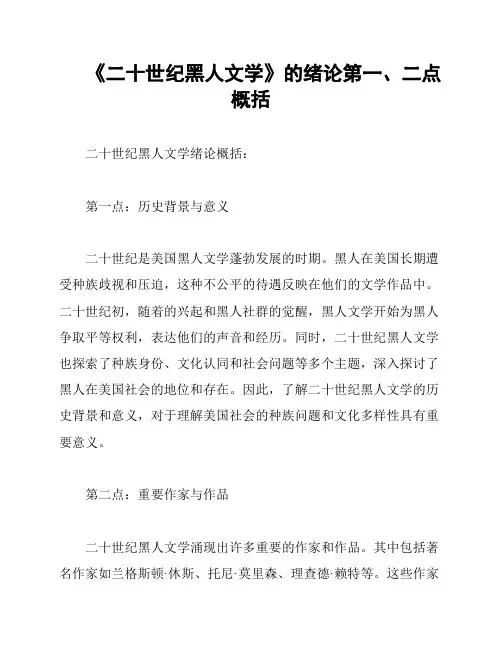 《二十世纪黑人文学》的绪论第一、二点概括

二十世纪黑人文学绪论概括：

第一点：历史背景与意义

二十世纪是美国黑人文学蓬勃发展的时期。黑人在美国长期遭受种族歧视和压迫，这种不公平的待遇反映在他们的文学作品中。二十世纪初，随着的兴起和黑人社群的觉醒，黑人文学开始为黑人争取平等权利，表达他们的声音和经历。同时，二十世纪黑人文学也探索了种族身份、文化认同和社会问题等多个主题，深入探讨了黑人在美国社会的地位和存在。因此，了解二十世纪黑人文学的历史背景和意义，对于理解美国社会的种族问题和文化多样性具有重要意义。

第二点：重要作家与作品

二十世纪黑人文学涌现出许多重要的作家和作品。其中包括著名作家如兰格斯顿·休斯、托尼·莫里森、理查德·赖特等。这些作家